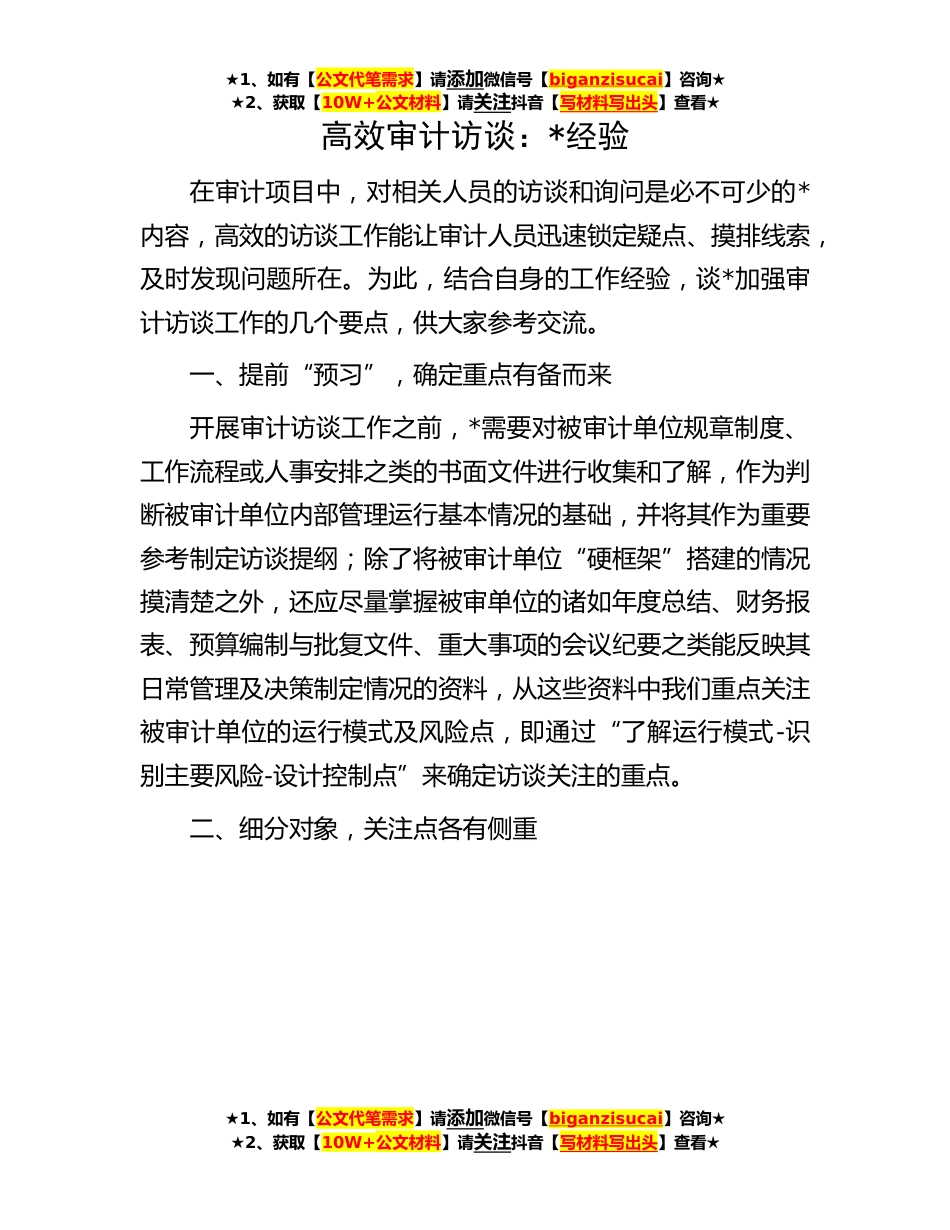 ★1、如有【公文代笔需求】请添加微信号【biganzisucai】咨询★
★2、获取【10W+公文材料】请关注抖音【写材料写出头】查看★

高效审计访谈：*经验

在审计项目中，对相关人员的访谈和询问是必不可少的*内容，高效的访谈工作能让审计人员迅速锁定疑点、摸排线索，及时发现问题所在。为此，结合自身的工作经验，谈*加强审计访谈工作的几个要点，供大家参考交流。

一、提前“预习”，确定重点有备而来

开展审计访谈工作之前，*需要对被审计单位规章制度、工作流程或人事安排之类的书面文件进行收集和了解，作为判断被审计单位内部管理运行基本情况的基础，并将其作为重要参考制定访谈提纲；除了将被审计单位“硬框架”搭建的情况摸清楚之外，还应尽量掌握被审单位的诸如年度总结、财务报表、预算编制与批复文件、重大事项的会议纪要之类能反映其日常管理及决策制定情况的资料，从这些资料中我们重点关注被审计单位的运行模式及风险点，即通过“了解运行模式-识别主要风险-设计控制点”来确定访谈关注的重点。

二、细分对象，关注点各有侧重

★1、如有【公文代笔需求】请添加微信号【biganzisucai】咨询★
★2、获取【10W+公文材料】请关注抖音【写材料写出头】查看★